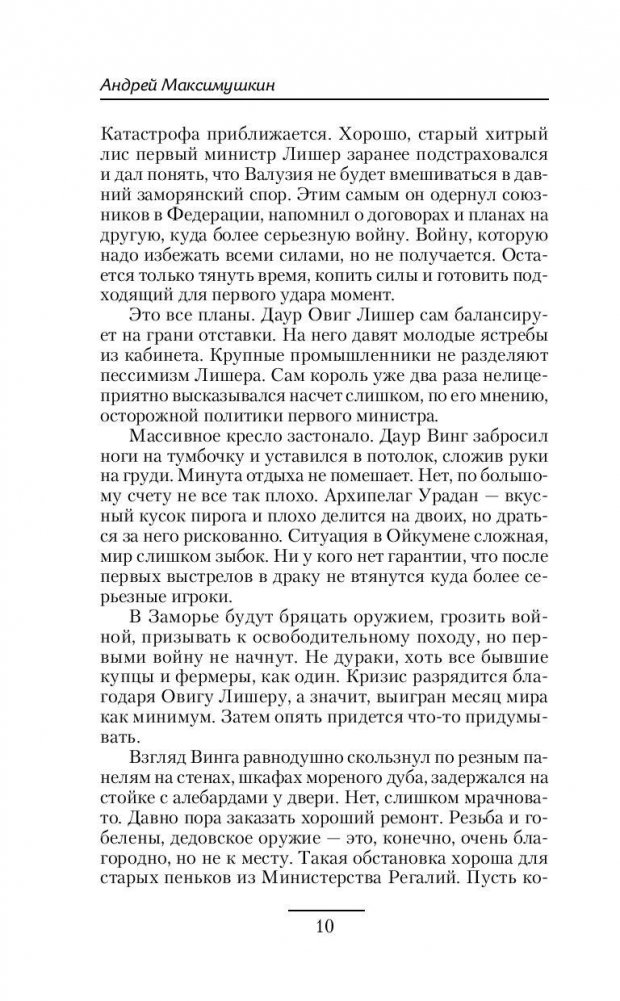 Андрей Максимушкин

Катастрофа приближается. Хорошо, старый хитрый лис первый министр Лишер заранее подстраховался и дал понять, что Валузия не будет вмешиваться в давний заморянский спор. Этим самым он одернул союзников в Федерации, напомнил о договорах и планах на другую, куда более серьезную войну. Войну, которую надо избежать всеми силами, но не получается. Остается только тянуть время, копить силы и готовить подходящий для первого удара момент.

Это все планы. Даур Овиг Лишер сам балансирует на грани отставки. На него давят молодые ястребы из кабинета. Крупные промышленники не разделяют пессимизм Лишера. Сам король уже два раза нелицеприятно высказывался насчет слишком, по его мнению, осторожной политики первого министра.

Массивное кресло застонало. Даур Винг забросил ноги на тумбочку и уставился в потолок, сложив руки на груди. Минута отдыха не помешает. Нет, по большому счету не все так плохо. Архипелаг Урадан — вкусный кусок пирога и плохо делится на двоих, но драться за него рискованно. Ситуация в Ойкумене сложная, мир слишком зыбок. Ни у кого нет гарантии, что после первых выстрелов в драку не втянутся куда более серьезные игроки.

В Заморье будут бряцать оружием, грозить войной, призывать к освободительному походу, но первыми войну не начнут. Не дураки, хоть все бывшие купцы и фермеры, как один. Кризис разрядится благодаря Овигу Лишеру, а значит, выигран месяц мира как минимум. Затем опять придется что-то придумывать.

Взгляд Винга равнодушно скользнул по резным панелям на стенах, шкафах мореного дуба, задержался на стойке с алебардами у двери. Нет, слишком мрачновато. Давно пора заказать хороший ремонт. Резьба и гобелены, дедовское оружие — это, конечно, очень благородно, но не к месту. Такая обстановка хороша для старых пеньков из Министерства Регалий. Пусть ко-

10